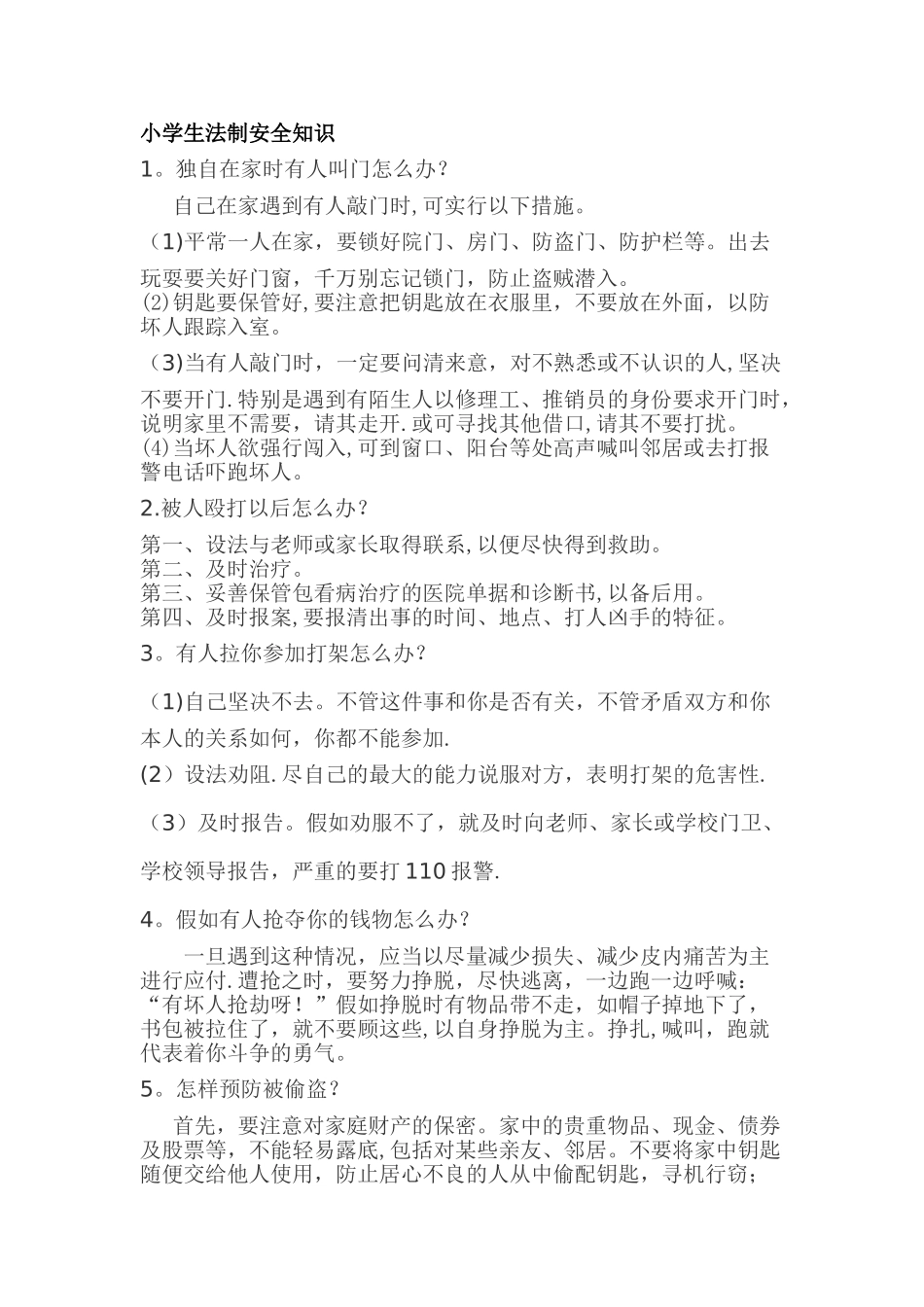 小学生法制安全知识

1。独自在家时有人叫门怎么办？

自己在家遇到有人敲门时,可实行以下措施。

（1)平常一人在家，要锁好院门、房门、防盗门、防护栏等。出去玩耍要关好门窗，千万别忘记锁门，防止盗贼潜入。

(2)钥匙要保管好,要注意把钥匙放在衣服里，不要放在外面，以防坏人跟踪入室。

（3)当有人敲门时，一定要问清来意，对不熟悉或不认识的人,坚决不要开门.特别是遇到有陌生人以修理工、推销员的身份要求开门时，说明家里不需要，请其走开.或可寻找其他借口,请其不要打扰。

(4)当坏人欲强行闯入,可到窗口、阳台等处高声喊叫邻居或去打报警电话吓跑坏人。

2.被人殴打以后怎么办？

第一、设法与老师或家长取得联系,以便尽快得到救助。
第二、及时治疗。
第三、妥善保管包看病治疗的医院单据和诊断书,以备后用。
第四、及时报案,要报清出事的时间、地点、打人凶手的特征。

3。有人拉你参加打架怎么办？

（1)自己坚决不去。不管这件事和你是否有关，不管矛盾双方和你本人的关系如何，你都不能参加.

(2）设法劝阻.尽自己的最大的能力说服对方，表明打架的危害性.

（3）及时报告。假如劝服不了，就及时向老师、家长或学校门卫、学校领导报告，严重的要打110报警.

4。假如有人抢夺你的钱物怎么办？

一旦遇到这种情况，应当以尽量减少损失、减少皮内痛苦为主进行应付.遭抢之时，要努力挣脱，尽快逃离，一边跑一边呼喊：“有坏人抢劫呀！”假如挣脱时有物品带不走，如帽子掉地下了，书包被拉住了，就不要顾这些,以自身挣脱为主。挣扎,喊叫，跑就代表着你斗争的勇气。

5。怎样预防被偷盗？

首先，要注意对家庭财产的保密。家中的贵重物品、现金、债券及股票等，不能轻易露底,包括对某些亲友、邻居。不要将家中钥匙随便交给他人使用，防止居心不良的人从中偷配钥匙，寻机行窃；